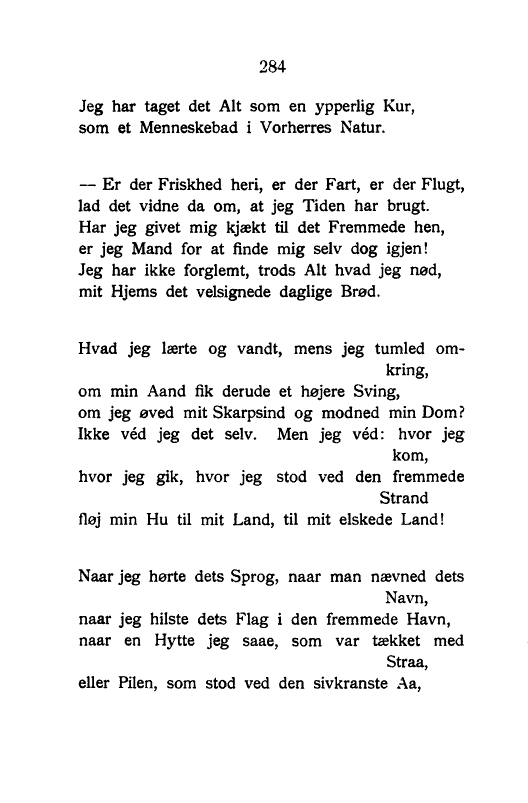 284

Jeg har taget det Alt som en ypperlig Kur,
som et Menneskebad i Vorherres Natur.

— Er der Friskhed heri, er der Fart, er der Flugt,
lad det vidne da om, at jeg Tiden har brugt.
Har jeg givet mig kjækt til det Fremmede hen,
er jeg Mand for at finde mig selv dog igjen!
Jeg har ikke forglemt, trods Alt hvad jeg nød,
mit Hjems det velsignede daglige Brød.

Hvad jeg lærte og vandt, mens jeg tumled omkring,
om min Aand fik derude et højere Sving,
om jeg øved mit Skarpsind og modned min Dom?
Ikke véd jeg det selv. Men jeg véd: hvor jeg kom,
hvor jeg gik, hvor jeg stod ved den fremmede Strand
fløj min Hu til mit Land, til mit elskede Land!

Naar jeg hørte dets Sprog, naar man nævned dets Navn,
naar jeg hilste dets Flag i den fremmede Havn,
naar en Hytte jeg saae, som var tækket med Straa,
eller Pilen, som stod ved den sivkranste Aa,